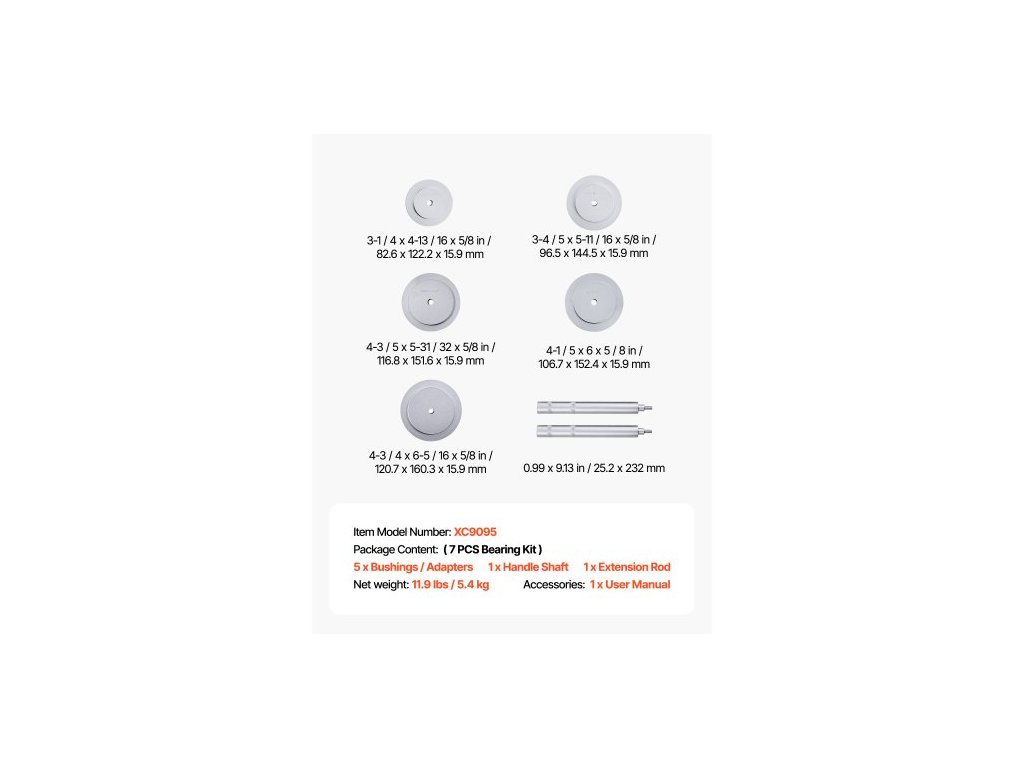 3-1 / 4 x 4-13 / 16 x 5/8 in / 82.6 x 122.2 x 15.9 mm

3-4 / 5 x 5-11 / 16 x 5/8 in / 96.5 x 144.5 x 15.9 mm

4-3 / 5 x 5-31 / 32 x 5/8 in / 116.8 x 151.6 x 15.9 mm

4-1 / 5 x 6 x 5 / 8 in / 106.7 x 152.4 x 15.9 mm

4-3 / 4 x 6-5 / 16 x 5/8 in / 120.7 x 160.3 x 15.9 mm

0.99 x 9.13 in / 25.2 x 232 mm

Item Model Number: XC9095
Package Content: ( 7 PCS Bearing Kit )
5 x Bushings / Adapters 1 x Handle Shaft 1 x Extension Rod
Net weight: 11.9 lbs / 5.4 kg Accessories: 1 x User Manual